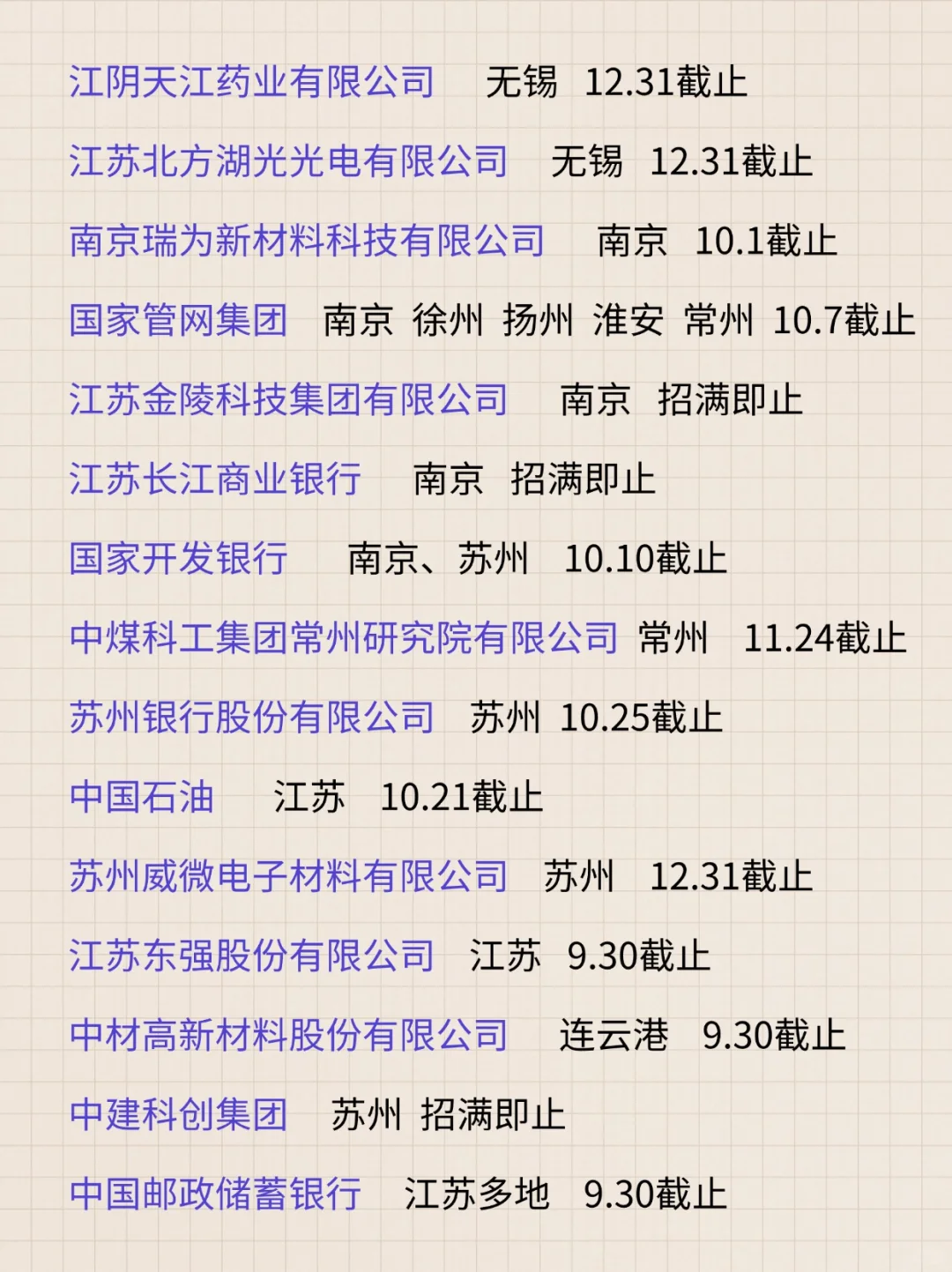 江阴天江药业有限公司 无锡 12.31截止

江苏北方湖光光电有限公司 无锡 12.31截止

南京瑞为新材料科技有限公司 南京 10.1截止

国家管网集团 南京 徐州 扬州 淮安 常州 10.7截止

江苏金陵科技集团有限公司 南京 招满即止

江苏长江商业银行 南京 招满即止

国家开发银行 南京、苏州 10.10截止

中煤科工集团常州研究院有限公司 常州 11.24截止

苏州银行股份有限公司 苏州 10.25截止

中国石油 江苏 10.21截止

苏州威微电子材料有限公司 苏州 12.31截止

江苏东强股份有限公司 江苏 9.30截止

中材高新材料股份有限公司 连云港 9.30截止

中建科创集团 苏州 招满即止

中国邮政储蓄银行 江苏多地 9.30截止